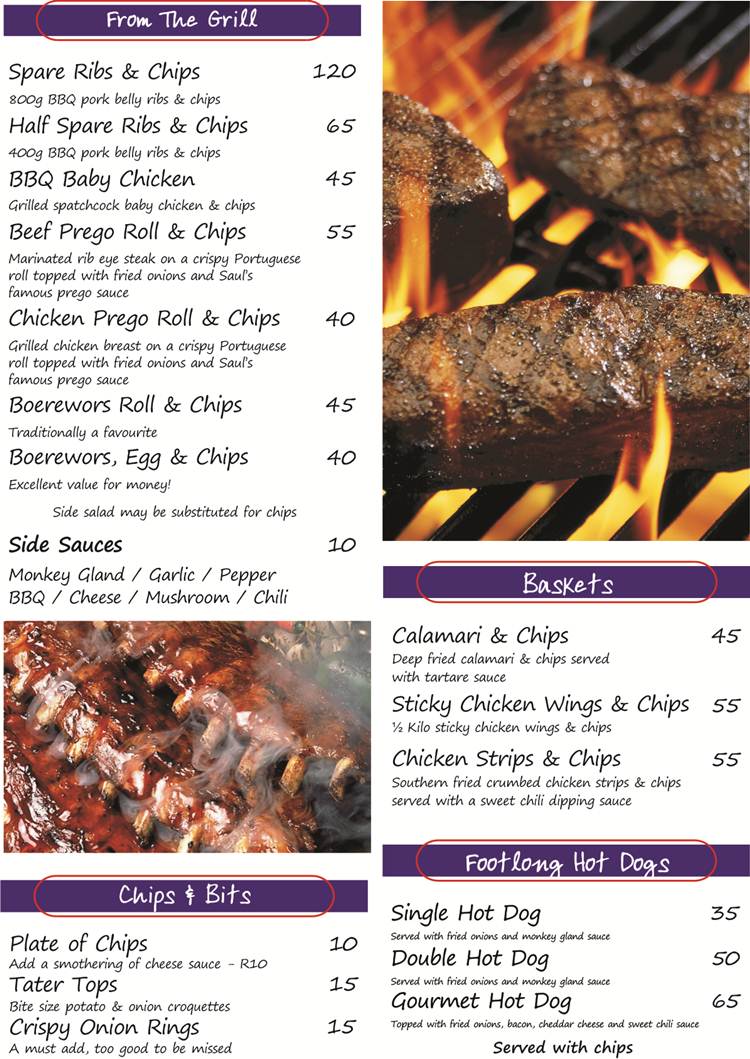 From The Grill

Spare Ribs & Chips 120
800g BBQ pork belly ribs & chips

Half Spare Ribs & Chips 65
400g BBQ pork belly ribs & chips

BBQ Baby Chicken 45
Grilled spatchcock baby chicken & chips

Beef Prego Roll & Chips 55
Marinated rib eye steak on a crispy Portuguese roll topped with fried onions and Saul's famous prego sauce

Chicken Prego Roll & Chips 40
Grilled chicken breast on a crispy Portuguese roll topped with fried onions and Saul's famous prego sauce

Boerewors Roll & Chips 45
Traditionally a favourite

Boerewors, Egg & Chips 40
Excellent value for money!

Side salad may be substituted for chips

Side Sauces 10
Monkey Gland / Garlic / Pepper
BBQ / Cheese / Mushroom / Chili

Chips & Bits

Plate of Chips 10
Add a smothering of cheese sauce - R10

Tater Tops 15
Bite size potato & onion croquettes

Crispy Onion Rings 15
A must add, too good to be missed

Baskets

Calamari & Chips 45
Deep fried calamari & chips served with tartare sauce

Sticky Chicken Wings & Chips 55
½ Kilo sticky chicken wings & chips

Chicken Strips & Chips 55
Southern fried crumbed chicken strips & chips served with a sweet chili dipping sauce

Footlong Hot Dogs

Single Hot Dog 35
Served with fried onions and monkey gland sauce

Double Hot Dog 50
Served with fried onions and monkey gland sauce

Gourmet Hot Dog 65
Topped with fried onions, bacon, cheddar cheese and sweet chili sauce

Served with chips